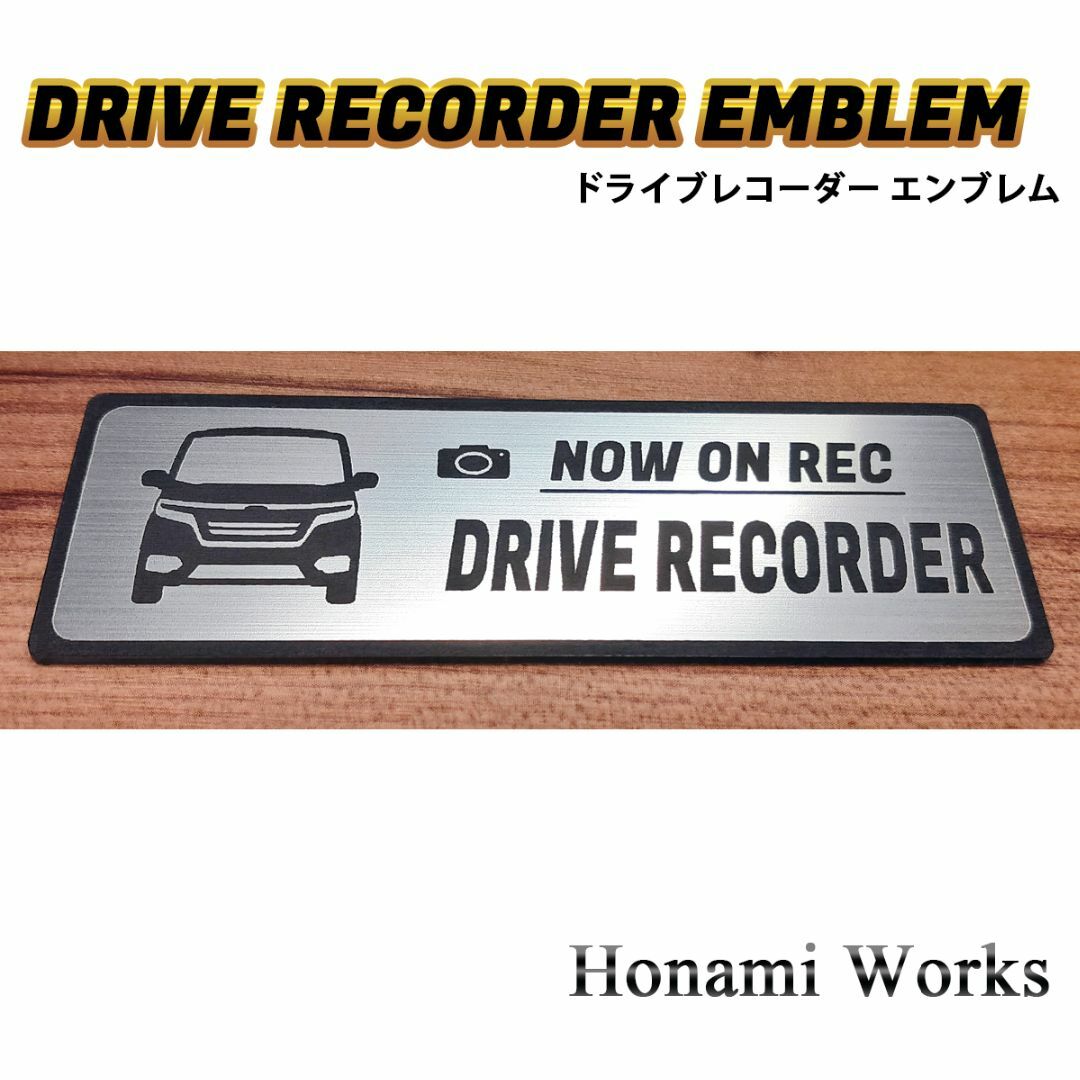 DRIVE RECORDER EMBLEM
ドライブレコーダー エンブレム

NOW ON REC
DRIVE RECORDER

Honami Works